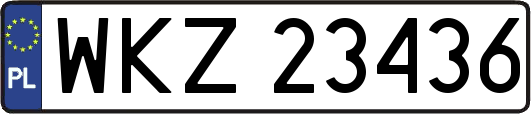 PL
WKZ 23436